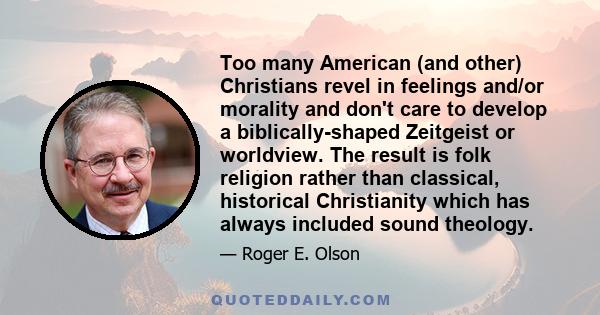 Too many American (and other) Christians revel in feelings and/or morality and don't care to develop a biblically-shaped Zeitgeist or worldview. The result is folk religion rather than classical, historical Christianity which has always included sound theology.

— Roger E. Olson

QUOTEDDAILY.COM